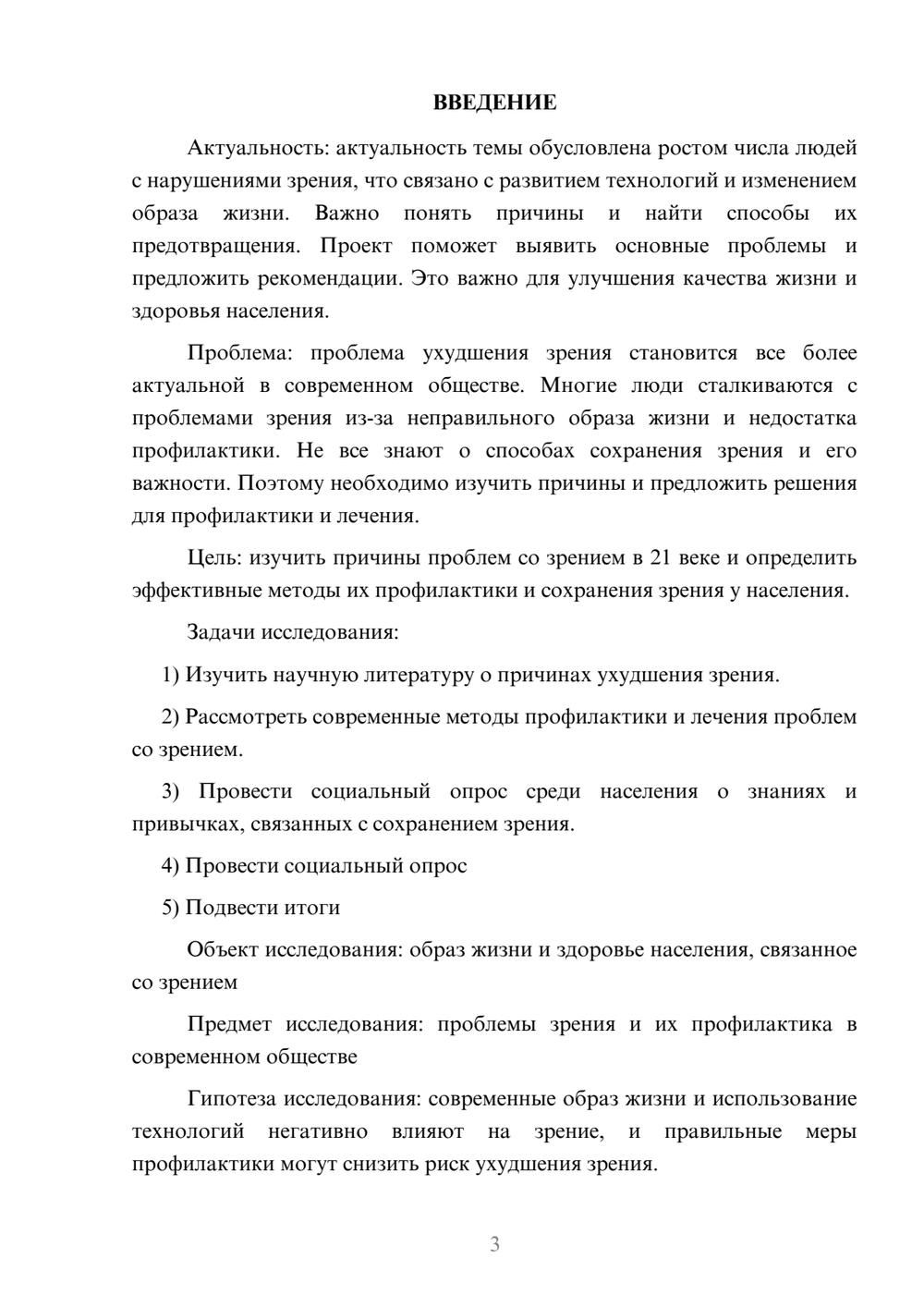 ВВЕДЕНИЕ

Актуальность: актуальность темы обусловлена ростом числа людей с нарушениями зрения, что связано с развитием технологий и изменением образа жизни. Важно понять причины и найти способы их предотвращения. Проект поможет выявить основные проблемы и предложить рекомендации. Это важно для улучшения качества жизни и здоровья населения.

Проблема: проблема ухудшения зрения становится все более актуальной в современном обществе. Многие люди сталкиваются с проблемами зрения из-за неправильного образа жизни и недостатка профилактики. Не все знают о способах сохранения зрения и его важности. Поэтому необходимо изучить причины и предложить решения для профилактики и лечения.

Цель: изучить причины проблем со зрением в 21 веке и определить эффективные методы их профилактики и сохранения зрения у населения.

Задачи исследования:

1) Изучить научную литературу о причинах ухудшения зрения.

2) Рассмотреть современные методы профилактики и лечения проблем со зрением.

3) Провести социальный опрос среди населения о знаниях и привычках, связанных с сохранением зрения.

4) Провести социальный опрос

5) Подвести итоги

Объект исследования: образ жизни и здоровье населения, связанное со зрением

Предмет исследования: проблемы зрения и их профилактика в современном обществе

Гипотеза исследования: современные образ жизни и использование технологий негативно влияют на зрение, и правильные меры профилактики могут снизить риск ухудшения зрения.

3